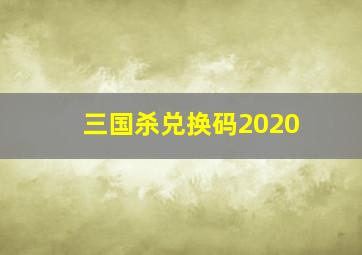 三国杀兑换码2020